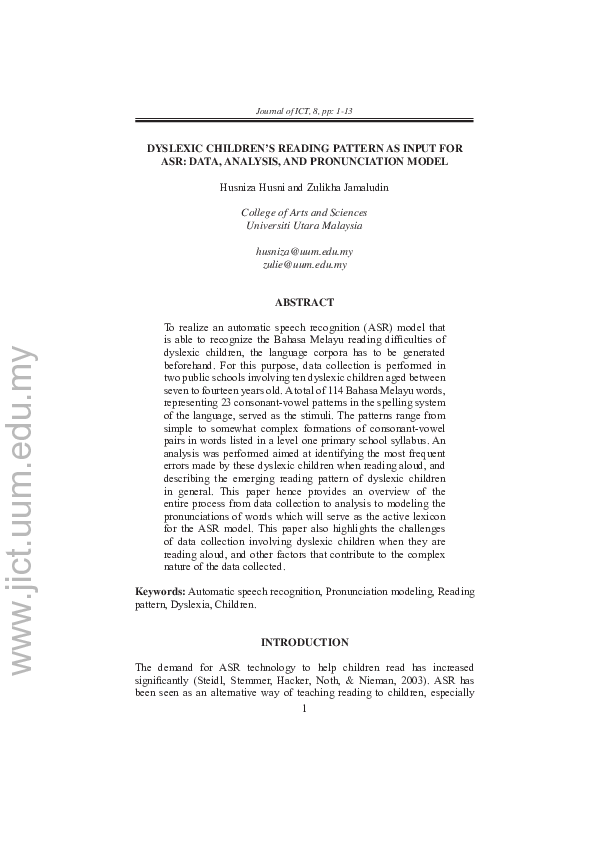 Journal of ICT, 8, pp: 1-13

DYSLEXIC CHILDREN'S READING PATTERN AS INPUT FOR ASR: DATA, ANALYSIS, AND PRONUNCIATION MODEL

Husniza Husni and Zulikha Jamaludin

College of Arts and Sciences
Universiti Utara Malaysia

husniza@uum.edu.my
zulie@uum.edu.my

ABSTRACT

To realize an automatic speech recognition (ASR) model that is able to recognize the Bahasa Melayu reading difficulties of dyslexic children, the language corpora has to be generated beforehand. For this purpose, data collection is performed in two public schools involving ten dyslexic children aged between seven to fourteen years old. A total of 114 Bahasa Melayu words, representing 23 consonant-vowel patterns in the spelling system of the language, served as the stimuli. The patterns range from simple to somewhat complex formations of consonant-vowel pairs in words listed in a level one primary school syllabus. An analysis was performed aimed at identifying the most frequent errors made by these dyslexic children when reading aloud, and describing the emerging reading pattern of dyslexic children in general. This paper hence provides an overview of the entire process from data collection to analysis to modeling the pronunciations of words which will serve as the active lexicon for the ASR model. This paper also highlights the challenges of data collection involving dyslexic children when they are reading aloud, and other factors that contribute to the complex nature of the data collected.

Keywords: Automatic speech recognition, Pronunciation modeling, Reading pattern, Dyslexia, Children.

INTRODUCTION

The demand for ASR technology to help children read has increased significantly (Steidl, Stemmer, Hacker, Noth, & Nieman, 2003). ASR has been seen as an alternative way of teaching reading to children, especially

1

www.jict.uum.edu.my